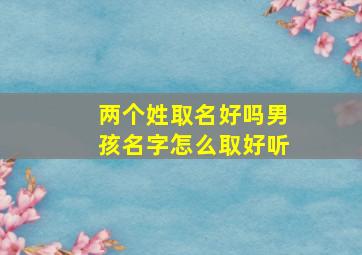 两个姓取名好吗男孩名字怎么取好听